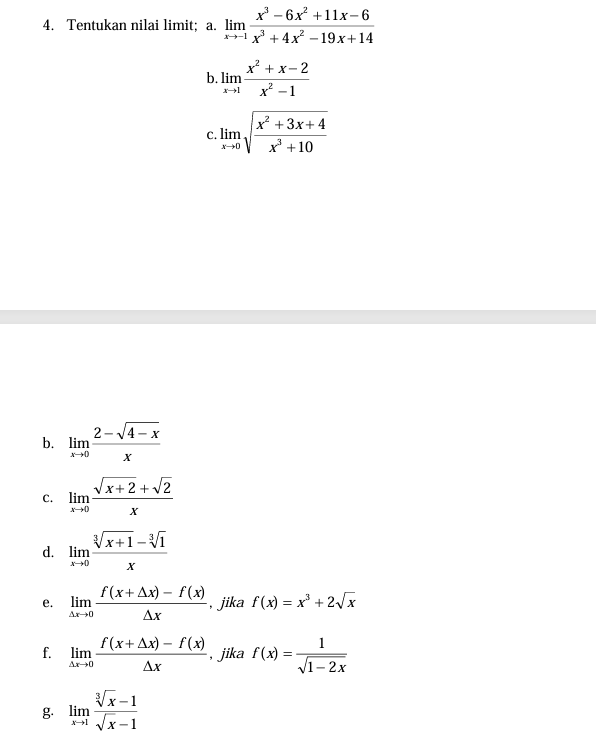 4. Tentukan nilai limit; a. $\lim_{x \to -1} \frac{x^3 - 6x^2 + 11x - 6}{x^3 + 4x^2 - 19x + 14}$

b. $\lim_{x \to 1} \frac{x^2 + x - 2}{x^2 - 1}$

c. $\lim_{x \to 0} \sqrt{\frac{x^2 + 3x + 4}{x^3 + 10}}$

b. $\lim_{x \to 0} \frac{2 - \sqrt{4 - x}}{x}$

c. $\lim_{x \to 0} \frac{\sqrt{x + 2} + \sqrt{2}}{x}$

d. $\lim_{x \to 0} \frac{\sqrt[3]{x + 1} - \sqrt[3]{1}}{x}$

e. $\lim_{\Delta x \to 0} \frac{f(x + \Delta x) - f(x)}{\Delta x}$, jika $f(x) = x^3 + 2\sqrt{x}$

f. $\lim_{\Delta x \to 0} \frac{f(x + \Delta x) - f(x)}{\Delta x}$, jika $f(x) = \frac{1}{\sqrt{1 - 2x}}$

g. $\lim_{x \to 1} \frac{\sqrt[3]{x} - 1}{\sqrt{x} - 1}$